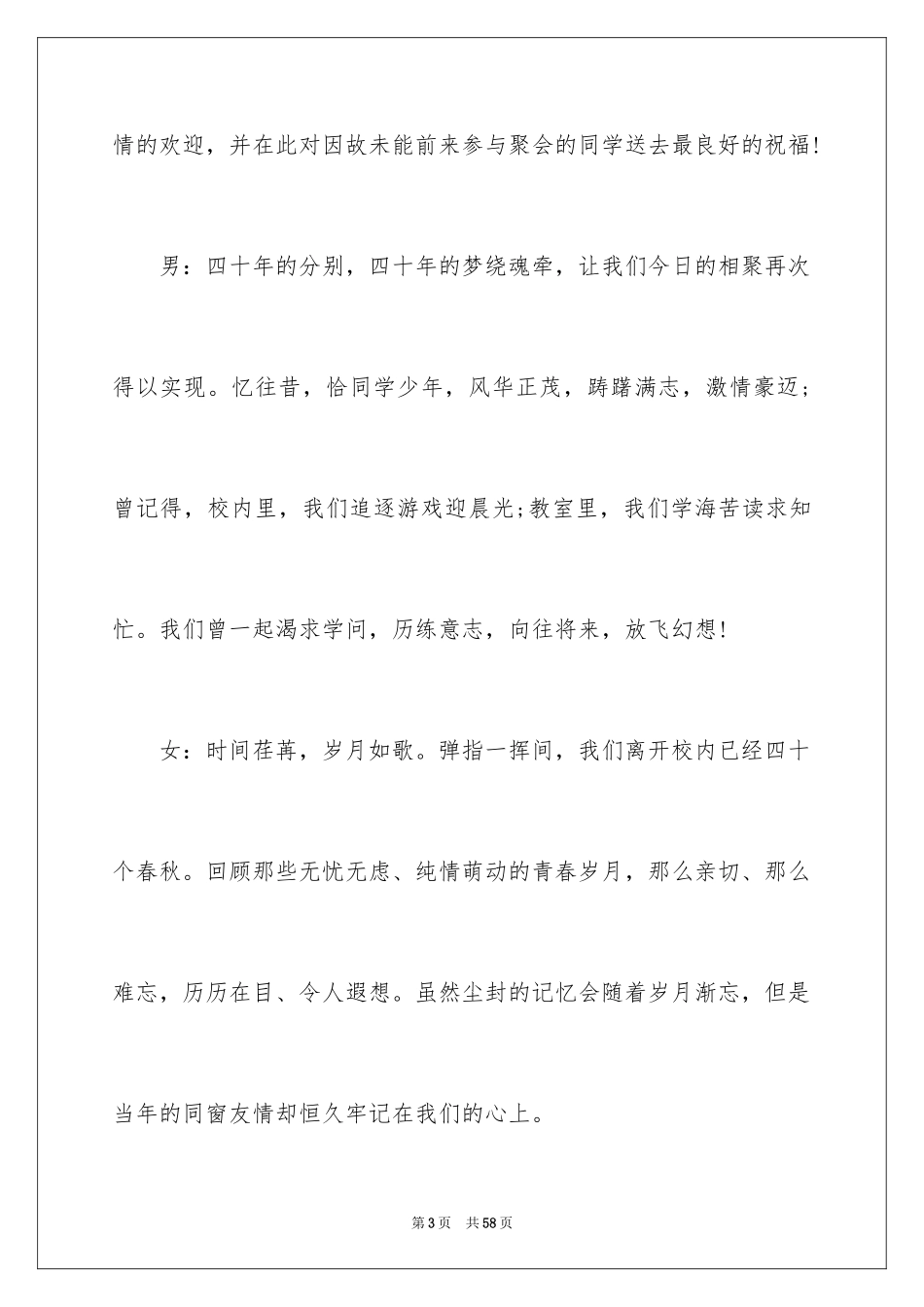 情的欢迎，并在此对因故未能前来参与聚会的同学送去最良好的祝福!

男：四十年的分别，四十年的梦绕魂牵，让我们今日的相聚再次得以实现。忆往昔，恰同学少年，风华正茂，踌躇满志，激情豪迈;曾记得，校内里，我们追逐游戏迎晨光;教室里，我们学海苦读求知忙。我们曾一起渴求学问，历练意志，向往将来，放飞幻想!

女：时间荏苒，岁月如歌。弹指一挥间，我们离开校内已经四十个春秋。回顾那些无忧无虑、纯情萌动的青春岁月，那么亲切、那么难忘，历历在目、令人遐想。虽然尘封的记忆会随着岁月渐忘，但是当年的同窗友情却恒久牢记在我们的心上。

第3页 共58页